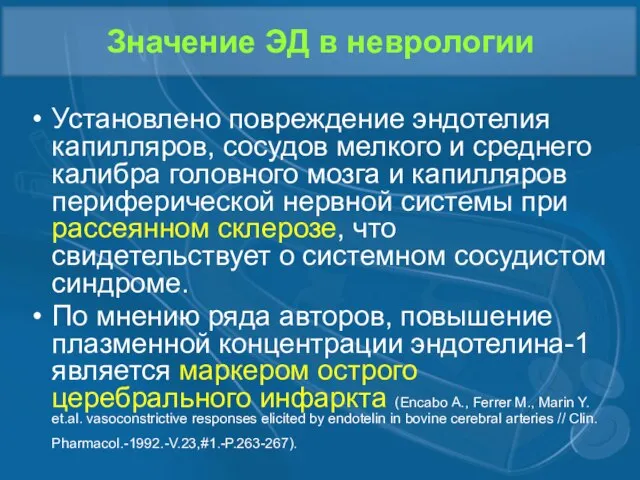 Значение ЭД в неврологии

• Установлено повреждение эндотелия капилляров, сосудов мелкого и среднего калибра головного мозга и капилляров периферической нервной системы при рассеянном склерозе, что свидетельствует о системном сосудистом синдроме.

• По мнению ряда авторов, повышение плазменной концентрации эндотелина-1 является маркером острого церебрального инфаркта (Encabo A., Ferrer M., Marin Y. et.al. vasoconstrictive responses elicited by endotelin in bovine cerebral arteries // Clin. Pharmacol.-1992.-V.23,#1.-P.263-267).